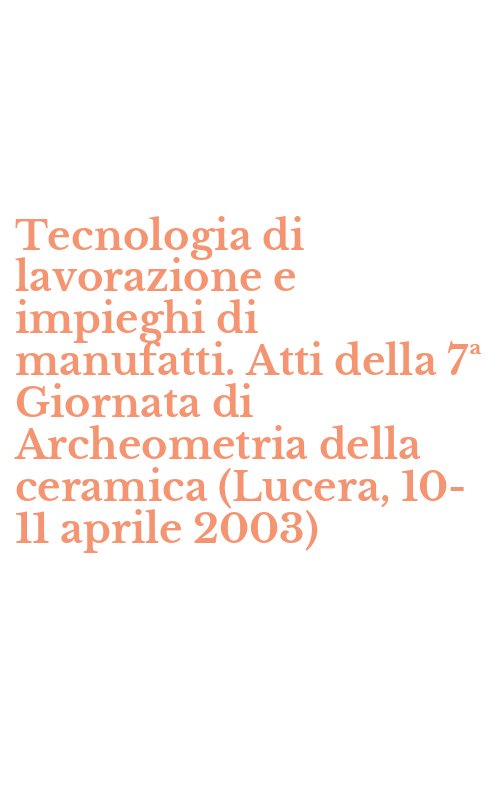 Tecnologia di lavorazione e impieghi di manufatti. Atti della 7ª Giornata di Archeometria della ceramica (Lucera, 10-11 aprile 2003)